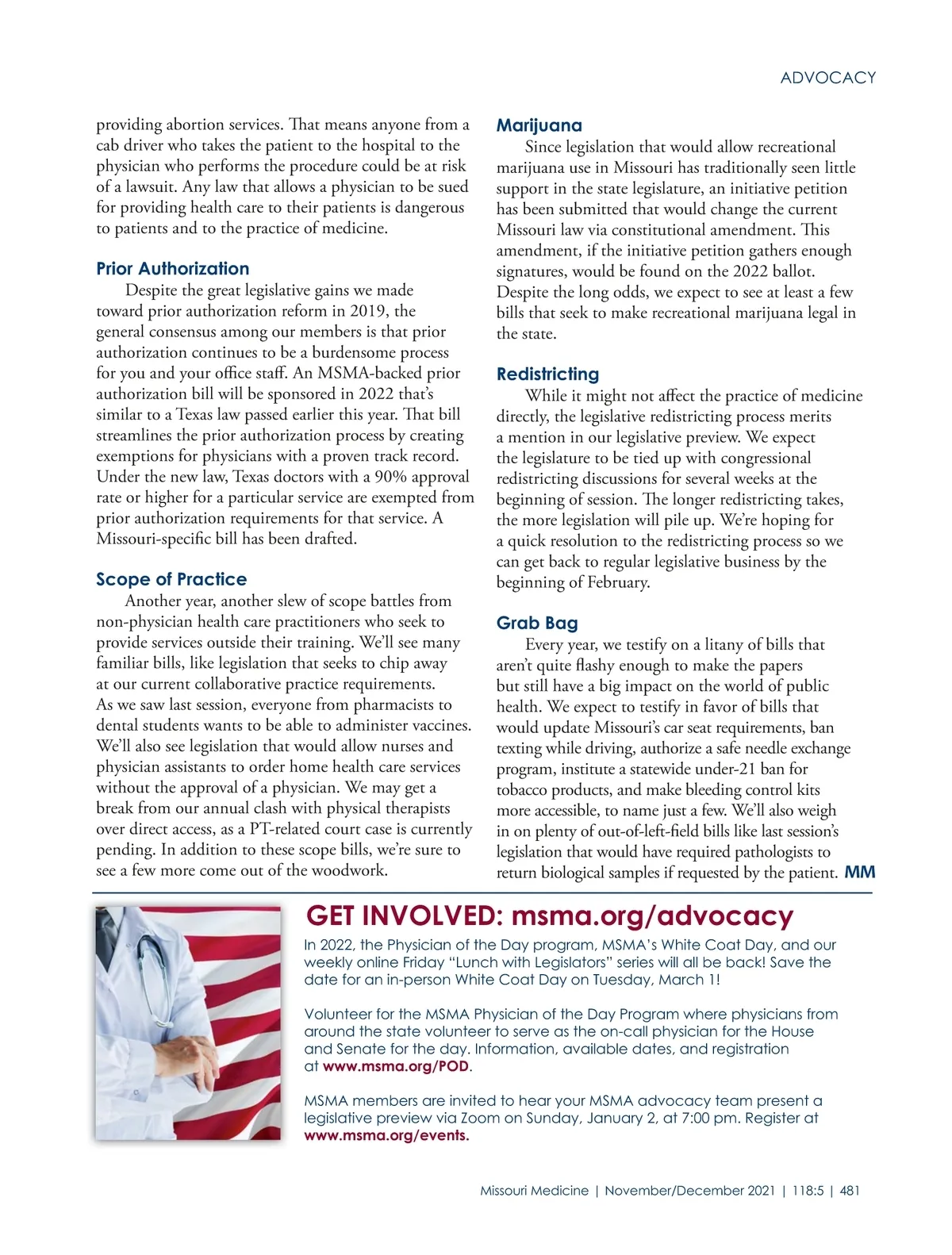 ADVOCACY

providing abortion services. That means anyone from a cab driver who takes the patient to the hospital to the physician who performs the procedure could be at risk of a lawsuit. Any law that allows a physician to be sued for providing health care to their patients is dangerous to patients and to the practice of medicine.

Prior Authorization

Despite the great legislative gains we made toward prior authorization reform in 2019, the general consensus among our members is that prior authorization continues to be a burdensome process for you and your office staff. An MSMA-backed prior authorization bill will be sponsored in 2022 that's similar to a Texas law passed earlier this year. That bill streamlines the prior authorization process by creating exemptions for physicians with a proven track record. Under the new law, Texas doctors with a 90% approval rate or higher for a particular service are exempted from prior authorization requirements for that service. A Missouri-specific bill has been drafted.

Scope of Practice

Another year, another slew of scope battles from non-physician health care practitioners who seek to provide services outside their training. We'll see many familiar bills, like legislation that seeks to chip away at our current collaborative practice requirements. As we saw last session, everyone from pharmacists to dental students wants to be able to administer vaccines. We'll also see legislation that would allow nurses and physician assistants to order home health care services without the approval of a physician. We may get a break from our annual clash with physical therapists over direct access, as a PT-related court case is currently pending. In addition to these scope bills, we're sure to see a few more come out of the woodwork.

Marijuana

Since legislation that would allow recreational marijuana use in Missouri has traditionally seen little support in the state legislature, an initiative petition has been submitted that would change the current Missouri law via constitutional amendment. This amendment, if the initiative petition gathers enough signatures, would be found on the 2022 ballot. Despite the long odds, we expect to see at least a few bills that seek to make recreational marijuana legal in the state.

Redistricting

While it might not affect the practice of medicine directly, the legislative redistricting process merits a mention in our legislative preview. We expect the legislature to be tied up with congressional redistricting discussions for several weeks at the beginning of session. The longer redistricting takes, the more legislation will pile up. We're hoping for a quick resolution to the redistricting process so we can get back to regular legislative business by the beginning of February.

Grab Bag

Every year, we testify on a litany of bills that aren't quite flashy enough to make the papers but still have a big impact on the world of public health. We expect to testify in favor of bills that would update Missouri's car seat requirements, ban texting while driving, authorize a safe needle exchange program, institute a statewide under-21 ban for tobacco products, and make bleeding control kits more accessible, to name just a few. We'll also weigh in on plenty of out-of-left-field bills like last session's legislation that would have required pathologists to return biological samples if requested by the patient. MM

GET INVOLVED: msma.org/advocacy

In 2022, the Physician of the Day program, MSMA's White Coat Day, and our weekly online Friday "Lunch with Legislators" series will all be back! Save the date for an in-person White Coat Day on Tuesday, March 1!

Volunteer for the MSMA Physician of the Day Program where physicians from around the state volunteer to serve as the on-call physician for the House and Senate for the day. Information, available dates, and registration at www.msma.org/POD.

MSMA members are invited to hear your MSMA advocacy team present a legislative preview via Zoom on Sunday, January 2, at 7:00 pm. Register at www.msma.org/events.

Missouri Medicine | November/December 2021 | 118:5 | 481